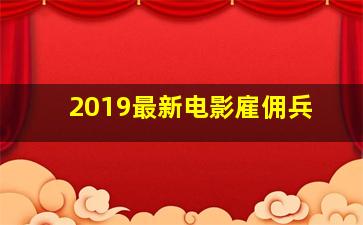 2019最新电影雇佣兵